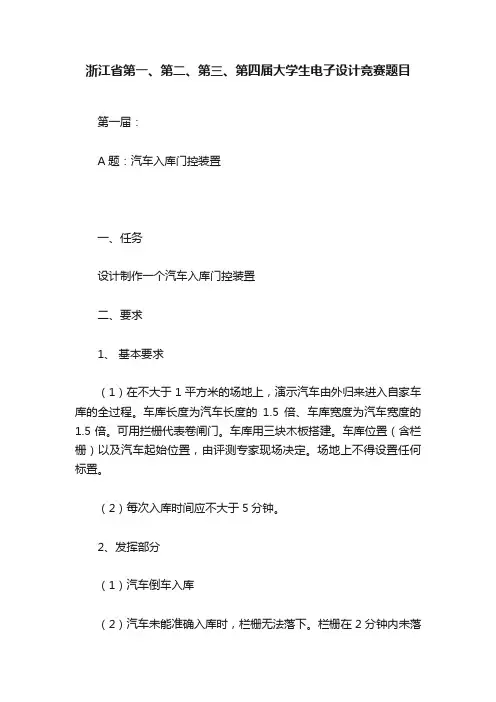 浙江省第一、第二、第三、第四届大学生电子设计竞赛题目

第一届：

A 题：汽车入库门控装置

一、任务

设计制作一个汽车入库门控装置

二、要求

1、 基本要求

（1）在不大于 1 平方米的场地上，演示汽车由外归来进入自家车库的全过程。车库长度为汽车长度的 1.5 倍、车库宽度为汽车宽度的 1.5 倍。可用拦栅代表卷闸门。车库用三块木板搭建。车库位置（含栏栅）以及汽车起始位置，由评测专家现场决定。场地上不得设置任何标置。

（2）每次入库时间应不大于 5 分钟。

2、发挥部分

（1）汽车倒车入库

（2）汽车未能准确入库时，栏栅无法落下。栏栅在 2 分钟内未落